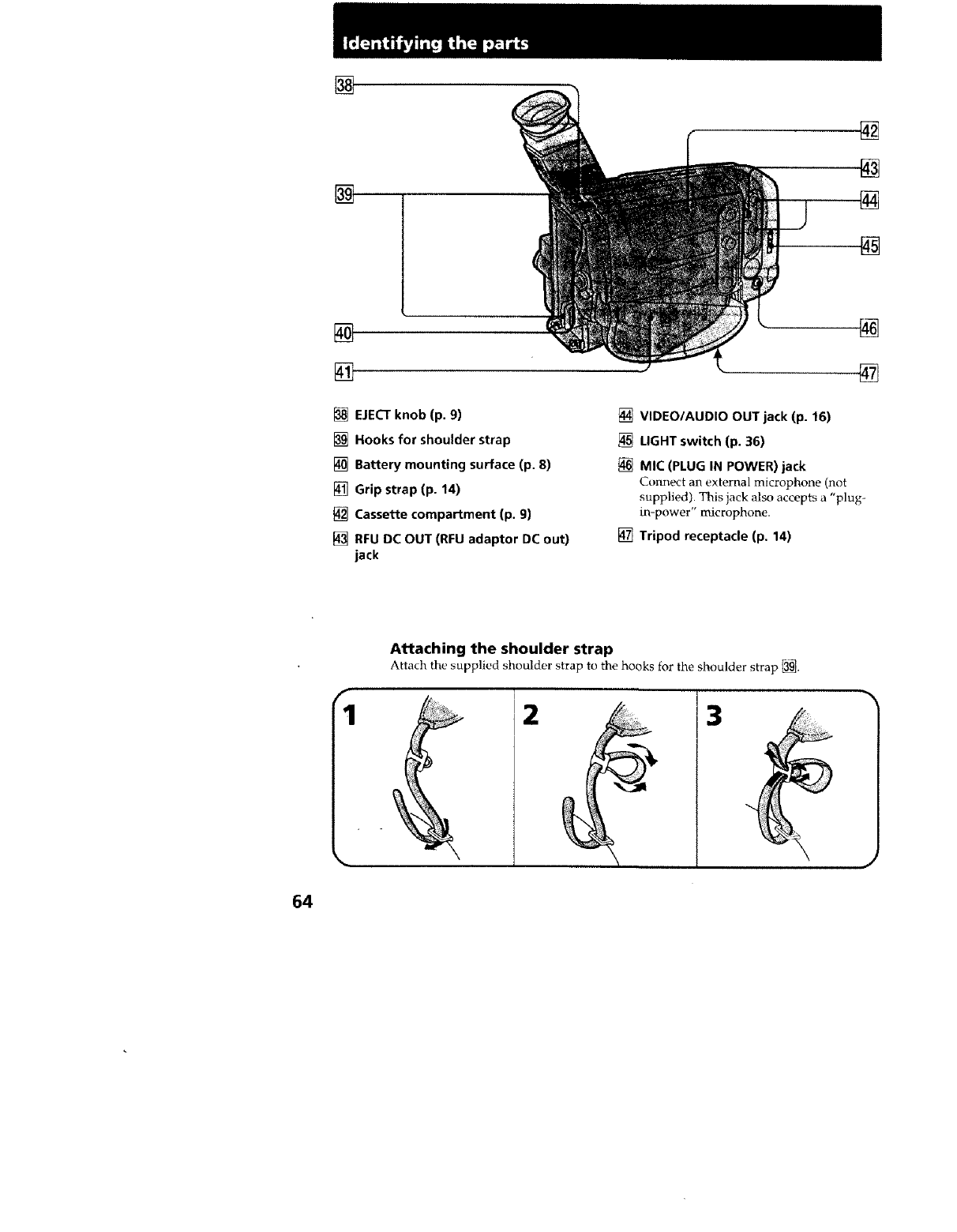 Identifying the parts

38
39
40
41
42
43
44
45
46
47

38 EJECT knob (p. 9)

39 Hooks for shoulder strap

40 Battery mounting surface (p. 8)

41 Grip strap (p. 14)

42 Cassette compartment (p. 9)

43 RFU DC OUT (RFU adaptor DC out) jack

44 VIDEO/AUDIO OUT jack (p. 16)

45 LIGHT switch (p. 36)

46 MIC (PLUG IN POWER) jack
Connect an external microphone (not supplied). This jack also accepts a "plug-in-power" microphone.

47 Tripod receptacle (p. 14)

Attaching the shoulder strap
Attach the supplied shoulder strap to the hooks for the shoulder strap 39.

1
2
3

64